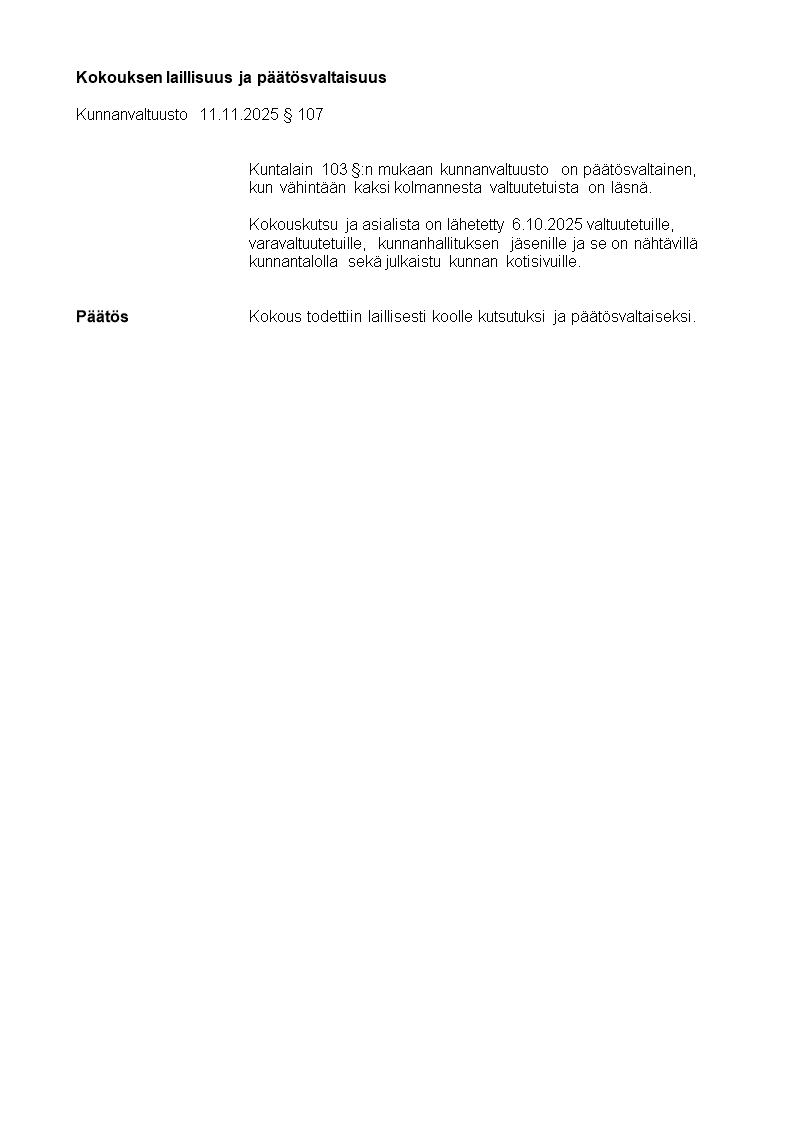 Kokouksen laillisuus ja päätösvaltaisuus

Kunnanvaltuusto 11.11.2025 § 107

Kuntalain 103 §:n mukaan kunnanvaltuusto on päätösvaltainen, kun vähintään kaksi kolmannesta valtuutetuista on läsnä.

Kokouskutsu ja asialista on lähetetty 6.10.2025 valtuutetuille, varavaltuutetuille, kunnanhallituksen jäsenille ja se on nähtävillä kunnantalolla sekä julkaistu kunnan kotisivuille.

Päätös

Kokous todettiin laillisesti koolle kutsutuksi ja päätösvaltaiseksi.